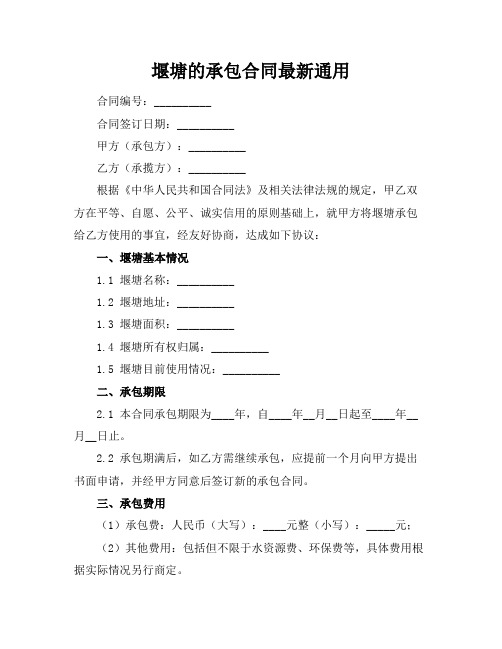 堰塘的承包合同最新通用

合同编号：__________

合同签订日期：__________

甲方（承包方）：__________

乙方（承揽方）：__________

根据《中华人民共和国合同法》及相关法律法规的规定，甲乙双方在平等、自愿、公平、诚实信用的原则基础上，就甲方将堰塘承包给乙方使用的事宜，经友好协商，达成如下协议：

一、堰塘基本情况

1.1 堰塘名称：__________

1.2 堰塘地址：__________

1.3 堰塘面积：__________

1.4 堰塘所有权归属：__________

1.5 堰塘目前使用情况：__________

二、承包期限

2.1 本合同承包期限为____年，自____年__月__日起至____年__月__日止。

2.2 承包期满后，如乙方需继续承包，应提前一个月向甲方提出书面申请，并经甲方同意后签订新的承包合同。

三、承包费用

（1）承包费：人民币（大写）：____元整（小写）：_____元；

（2）其他费用：包括但不限于水资源费、环保费等，具体费用根据实际情况另行商定。